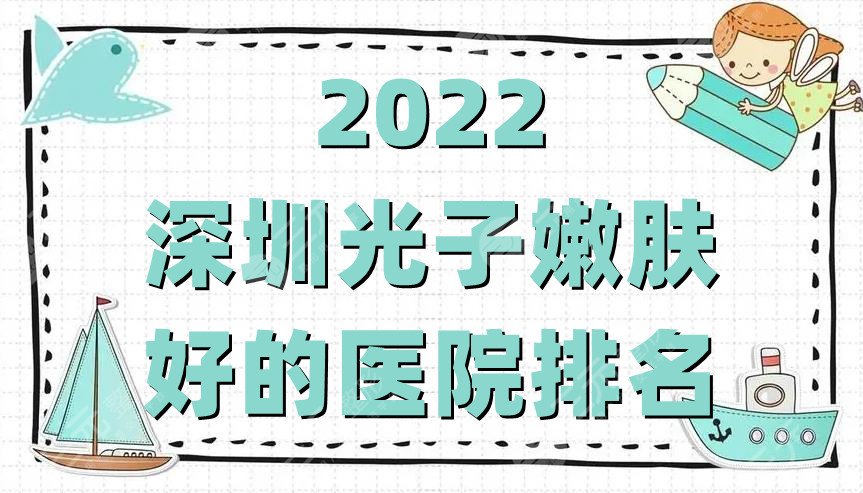 2022
深圳光子嫩肤
好的医院排名